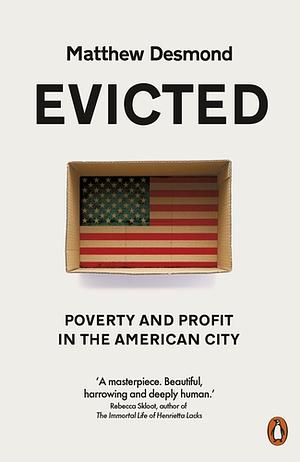 Matthew Desmond

EVICTED

POVERTY AND PROFIT IN THE AMERICAN CITY

'A masterpiece. Beautiful, harrowing and deeply human.'
Rebecca Skloot, author of The Immortal Life of Henrietta Lacks